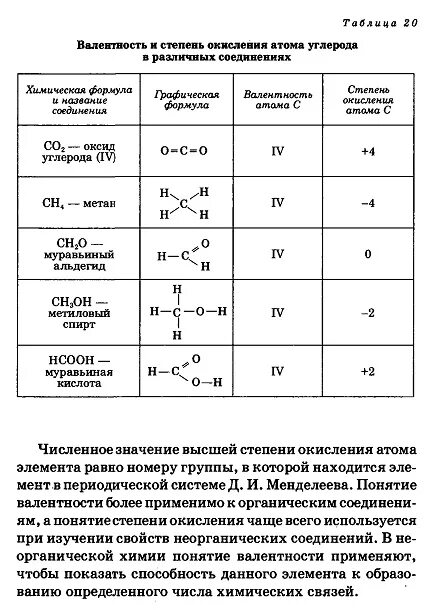 Таблица 20

Валентность и степень окисления атома углерода в различных соединениях

| Химическая формула и название соединения | Графическая формула | Валентность атома C | Степень окисления атома C |
|---|---|---|---|
| $CO_2$ — оксид углерода (IV) | O=C=O | IV | +4 |
| $CH_4$ — метан | H H C H H | IV | −4 |
| $CH_2O$ — муравьиный альдегид | H—C O H | IV | 0 |
| $CH_3OH$ — метиловый спирт | H H—C—O—H H | IV | −2 |
| HCOOH — муравьиная кислота | H—C O O—H | IV | +2 |

Численное значение высшей степени окисления атома элемента равно номеру группы, в которой находится элемент в периодической системе Д. И. Менделеева. Понятие валентности более применимо к органическим соединениям, а понятие степени окисления чаще всего используется при изучении свойств неорганических соединений. В неорганической химии понятие валентности применяют, чтобы показать способность данного элемента к образованию определенного числа химических связей.